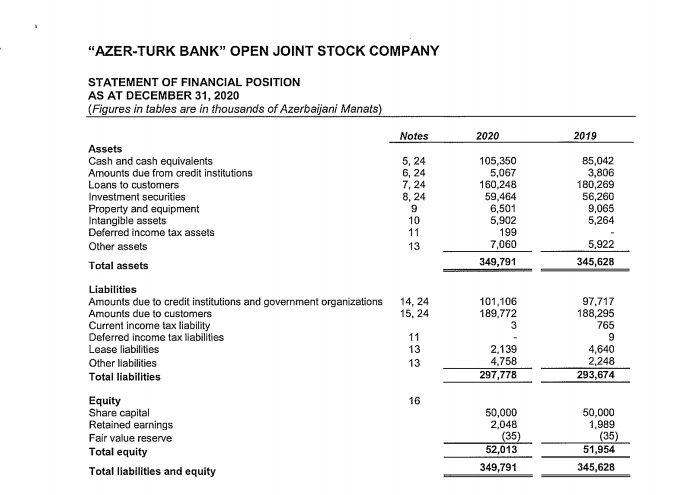 "AZER-TURK BANK" OPEN JOINT STOCK COMPANY

STATEMENT OF FINANCIAL POSITION
AS AT DECEMBER 31, 2020
(Figures in tables are in thousands of Azerbaijani Manats)

| | Notes | 2020 | 2019 |
|---|---|---|---|
| **Assets** | | | |
| Cash and cash equivalents | 5, 24 | 105,350 | 85,042 |
| Amounts due from credit institutions | 6, 24 | 5,067 | 3,806 |
| Loans to customers | 7, 24 | 160,248 | 180,269 |
| Investment securities | 8, 24 | 59,464 | 56,260 |
| Property and equipment | 9 | 6,501 | 9,065 |
| Intangible assets | 10 | 5,902 | 5,264 |
| Deferred income tax assets | 11 | 199 | - |
| Other assets | 13 | 7,060 | 5,922 |
| **Total assets** | | 349,791 | 345,628 |
| **Liabilities** | | | |
| Amounts due to credit institutions and government organizations | 14, 24 | 101,106 | 97,717 |
| Amounts due to customers | 15, 24 | 189,772 | 188,295 |
| Current income tax liability | | 3 | 765 |
| Deferred income tax liabilities | 11 | - | 9 |
| Lease liabilities | 13 | 2,139 | 4,640 |
| Other liabilities | 13 | 4,758 | 2,248 |
| **Total liabilities** | | 297,778 | 293,674 |
| **Equity** | 16 | | |
| Share capital | | 50,000 | 50,000 |
| Retained earnings | | 2,048 | 1,989 |
| Fair value reserve | | (35) | (35) |
| **Total equity** | | 52,013 | 51,954 |
| **Total liabilities and equity** | | 349,791 | 345,628 |